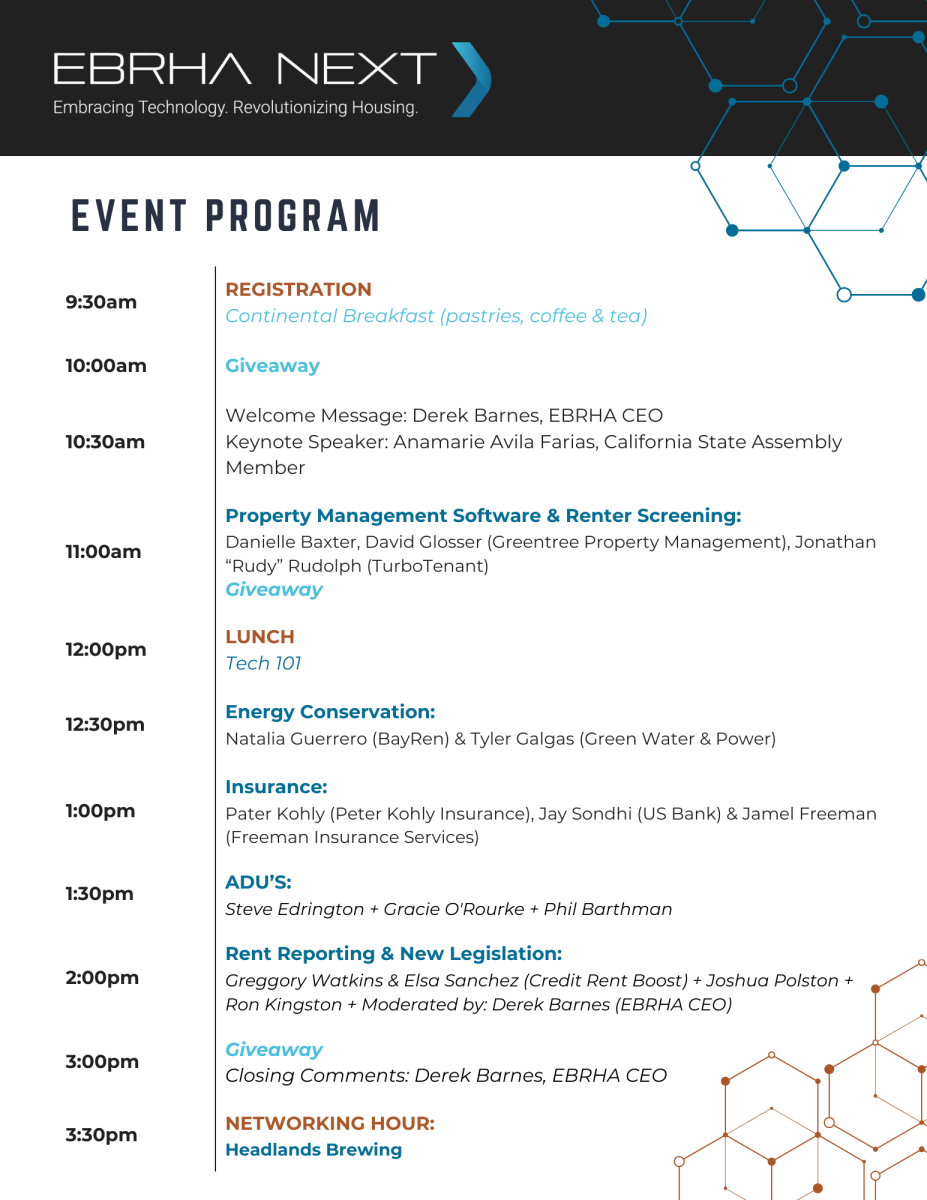 EBRHA NEXT
Embracing Technology. Revolutionizing Housing.

EVENT PROGRAM

9:30am
REGISTRATION
Continental Breakfast (pastries, coffee & tea)

10:00am
Giveaway

10:30am
Welcome Message: Derek Barnes, EBRHA CEO
Keynote Speaker: Anamarie Avila Farias, California State Assembly Member

11:00am
Property Management Software & Renter Screening:
Danielle Baxter, David Glosser (Greentree Property Management), Jonathan “Rudy” Rudolph (TurboTenant)
Giveaway

12:00pm
LUNCH
Tech 101

12:30pm
Energy Conservation:
Natalia Guerrero (BayRen) & Tyler Galgas (Green Water & Power)

1:00pm
Insurance:
Pater Kohly (Peter Kohly Insurance), Jay Sondhi (US Bank) & Jamel Freeman (Freeman Insurance Services)

1:30pm
ADU’S:
Steve Edrington + Gracie O'Rourke + Phil Barthman

2:00pm
Rent Reporting & New Legislation:
Greggory Watkins & Elsa Sanchez (Credit Rent Boost) + Joshua Polston + Ron Kingston + Moderated by: Derek Barnes (EBRHA CEO)

3:00pm
Giveaway
Closing Comments: Derek Barnes, EBRHA CEO

3:30pm
NETWORKING HOUR:
Headlands Brewing